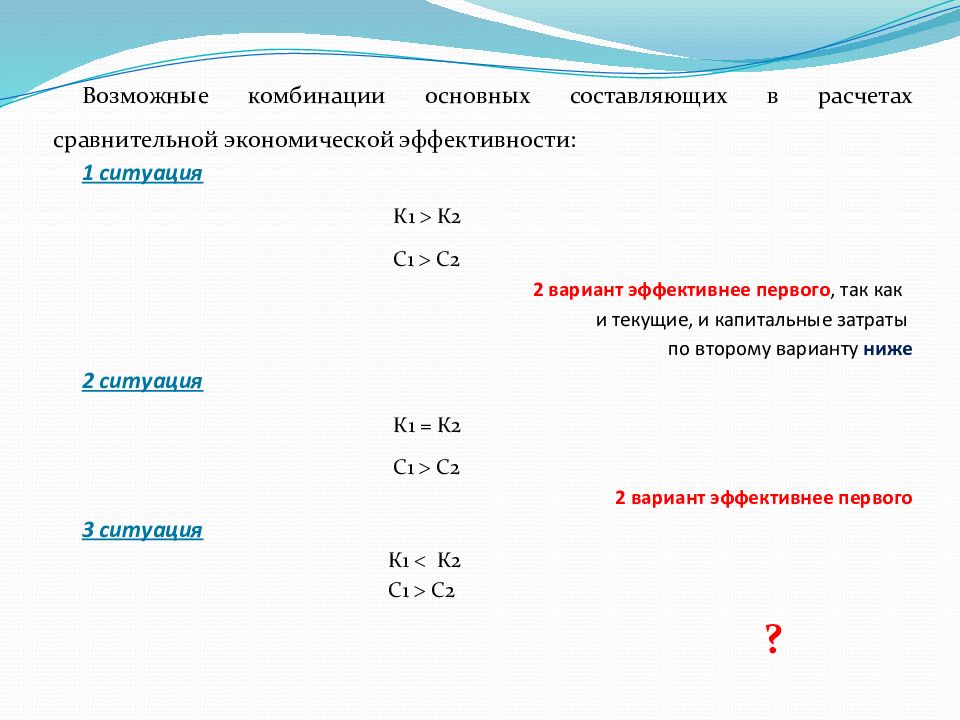 Возможные комбинации основных составляющих в расчетах сравнительной экономической эффективности:

1 ситуация

К1 > К2

С1 > С2

2 вариант эффективнее первого, так как и текущие, и капитальные затраты по второму варианту ниже

2 ситуация

К1 = К2

С1 > С2

2 вариант эффективнее первого

3 ситуация

К1 < К2
С1 > С2

?